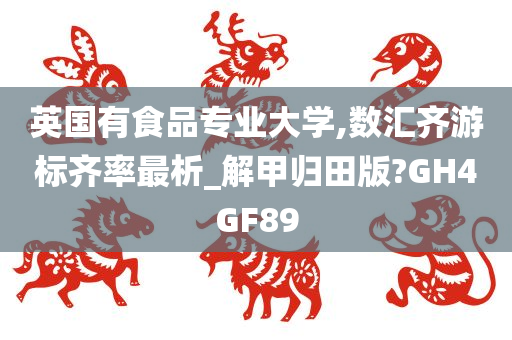 英国有食品专业大学,数汇齐游标齐率最析_解甲归田版?GH4GF89